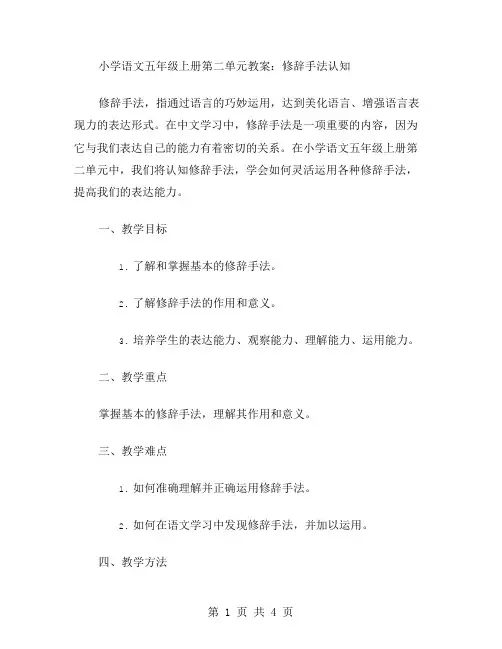 小学语文五年级上册第二单元教案：修辞手法认知

修辞手法，指通过语言的巧妙运用，达到美化语言、增强语言表现力的表达形式。在中文学习中，修辞手法是一项重要的内容，因为它与我们表达自己的能力有着密切的关系。在小学语文五年级上册第二单元中，我们将认知修辞手法，学会如何灵活运用各种修辞手法，提高我们的表达能力。

一、教学目标

1. 了解和掌握基本的修辞手法。

2. 了解修辞手法的作用和意义。

3. 培养学生的表达能力、观察能力、理解能力、运用能力。

二、教学重点

掌握基本的修辞手法，理解其作用和意义。

三、教学难点

1. 如何准确理解并正确运用修辞手法。

2. 如何在语文学习中发现修辞手法，并加以运用。

四、教学方法

第 1 页 共 4 页